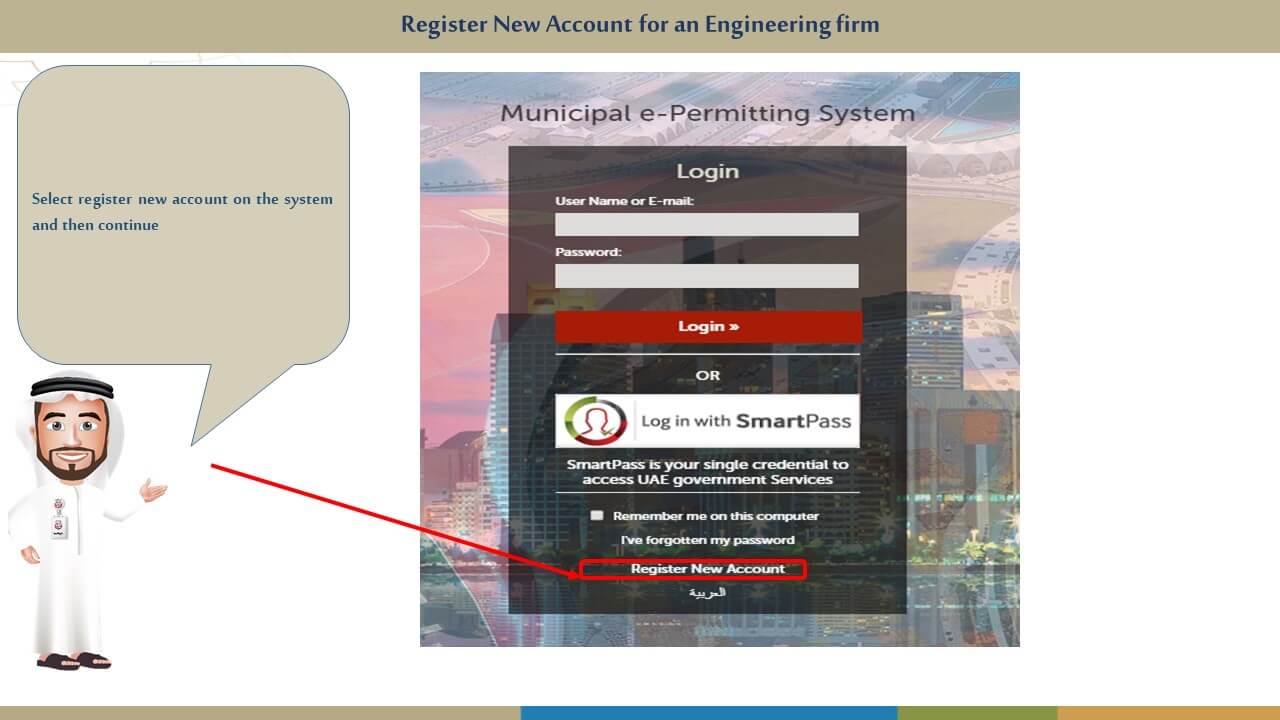 Register New Account for an Engineering firm

Select register new account on the system and then continue

Municipal e-Permitting System

Login

User Name or E-mail:

Password:

Login »

OR

Log in with SmartPass

SmartPass is your single credential to access UAE government Services

Remember me on this computer

I've forgotten my password

Register New Account

العربية